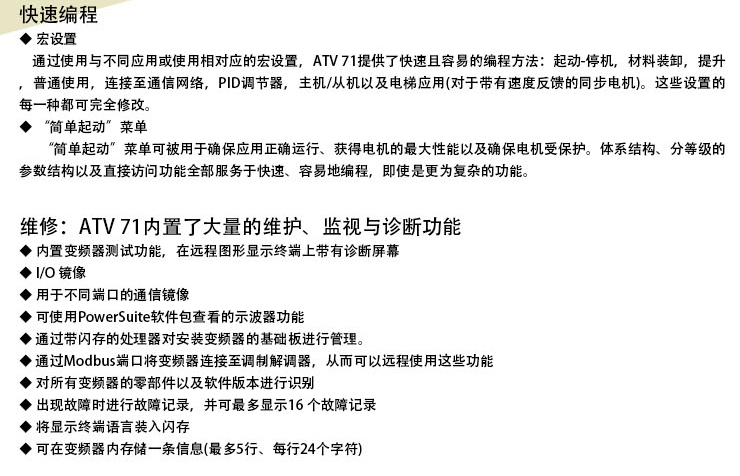 快速编程
◆ 宏设置
通过使用与不同应用或使用相对应的宏设置，ATV 71提供了快速且容易的编程方法：起动-停机，材料装卸，提升，普通使用，连接至通信网络，PID调节器，主机/从机以及电梯应用(对于带有速度反馈的同步电机)。这些设置的每一种都可完全修改。
◆ “简单起动”菜单
“简单起动”菜单可被用于确保应用正确运行、获得电机的最大性能以及确保电机受保护。体系结构、分等级的参数结构以及直接访问功能全部服务于快速、容易地编程，即使是更为复杂的功能。

维修：ATV 71内置了大量的维护、监视与诊断功能
◆ 内置变频器测试功能，在远程图形显示终端上带有诊断屏幕
◆ I/O 镜像
◆ 用于不同端口的通信镜像
◆ 可使用PowerSuite软件包查看的示波器功能
◆ 通过带闪存的处理器对安装变频器的基础板进行管理。
◆ 通过Modbus端口将变频器连接至调制解调器，从而可以远程使用这些功能
◆ 对所有变频器的零部件以及软件版本进行识别
◆ 出现故障时进行故障记录，并可最多显示16 个故障记录
◆ 将显示终端语言装入闪存
◆ 可在变频器内存储一条信息(最多5行、每行24个字符)